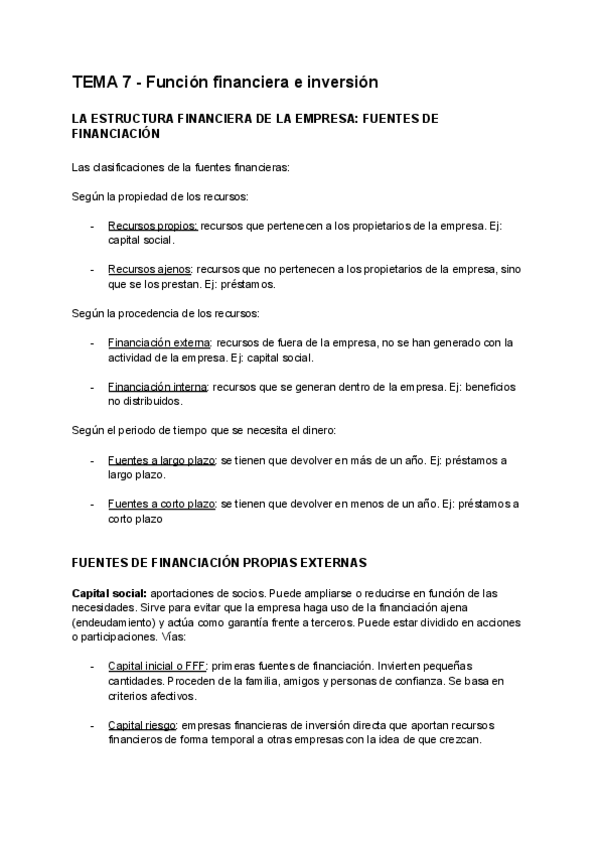 TEMA 7 - Función financiera e inversión

LA ESTRUCTURA FINANCIERA DE LA EMPRESA: FUENTES DE FINANCIACIÓN

Las clasificaciones de la fuentes financieras:

Según la propiedad de los recursos:

- Recursos propios: recursos que pertenecen a los propietarios de la empresa. Ej: capital social.

- Recursos ajenos: recursos que no pertenecen a los propietarios de la empresa, sino que se los prestan. Ej: préstamos.

Según la procedencia de los recursos:

- Financiación externa: recursos de fuera de la empresa, no se han generado con la actividad de la empresa. Ej: capital social.

- Financiación interna: recursos que se generan dentro de la empresa. Ej: beneficios no distribuidos.

Según el periodo de tiempo que se necesita el dinero:

- Fuentes a largo plazo: se tienen que devolver en más de un año. Ej: préstamos a largo plazo.

- Fuentes a corto plazo: se tienen que devolver en menos de un año. Ej: préstamos a corto plazo

FUENTES DE FINANCIACIÓN PROPIAS EXTERNAS

Capital social: aportaciones de socios. Puede ampliarse o reducirse en función de las necesidades. Sirve para evitar que la empresa haga uso de la financiación ajena (endeudamiento) y actúa como garantía frente a terceros. Puede estar dividido en acciones o participaciones. Vías:

- Capital inicial o FFF: primeras fuentes de financiación. Invierten pequeñas cantidades. Proceden de la familia, amigos y personas de confianza. Se basa en criterios afectivos.

- Capital riesgo: empresas financieras de inversión directa que aportan recursos financieros de forma temporal a otras empresas con la idea de que crezcan.